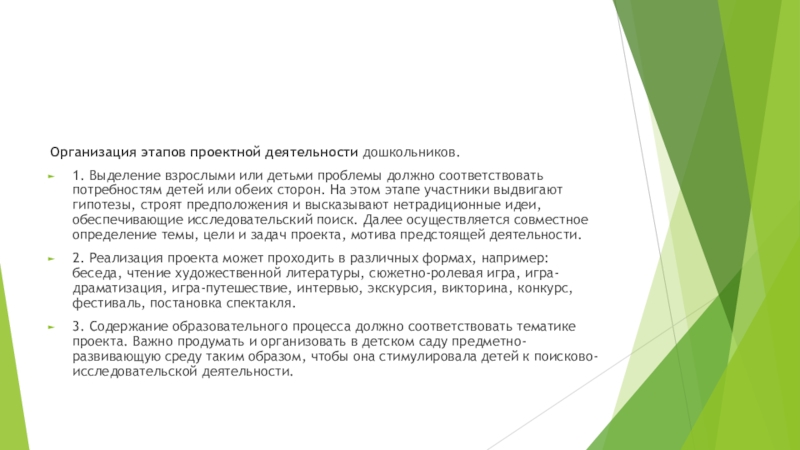 Организация этапов проектной деятельности дошкольников.

1. Выделение взрослыми или детьми проблемы должно соответствовать потребностям детей или обеих сторон. На этом этапе участники выдвигают гипотезы, строят предположения и высказывают нетрадиционные идеи, обеспечивающие исследовательский поиск. Далее осуществляется совместное определение темы, цели и задач проекта, мотива предстоящей деятельности.

2. Реализация проекта может проходить в различных формах, например: беседа, чтение художественной литературы, сюжетно-ролевая игра, игра-драматизация, игра-путешествие, интервью, экскурсия, викторина, конкурс, фестиваль, постановка спектакля.

3. Содержание образовательного процесса должно соответствовать тематике проекта. Важно продумать и организовать в детском саду предметно-развивающую среду таким образом, чтобы она стимулировала детей к поисково-исследовательской деятельности.